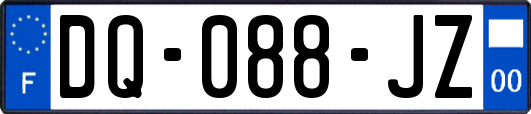 F

DQ-088-JZ

00